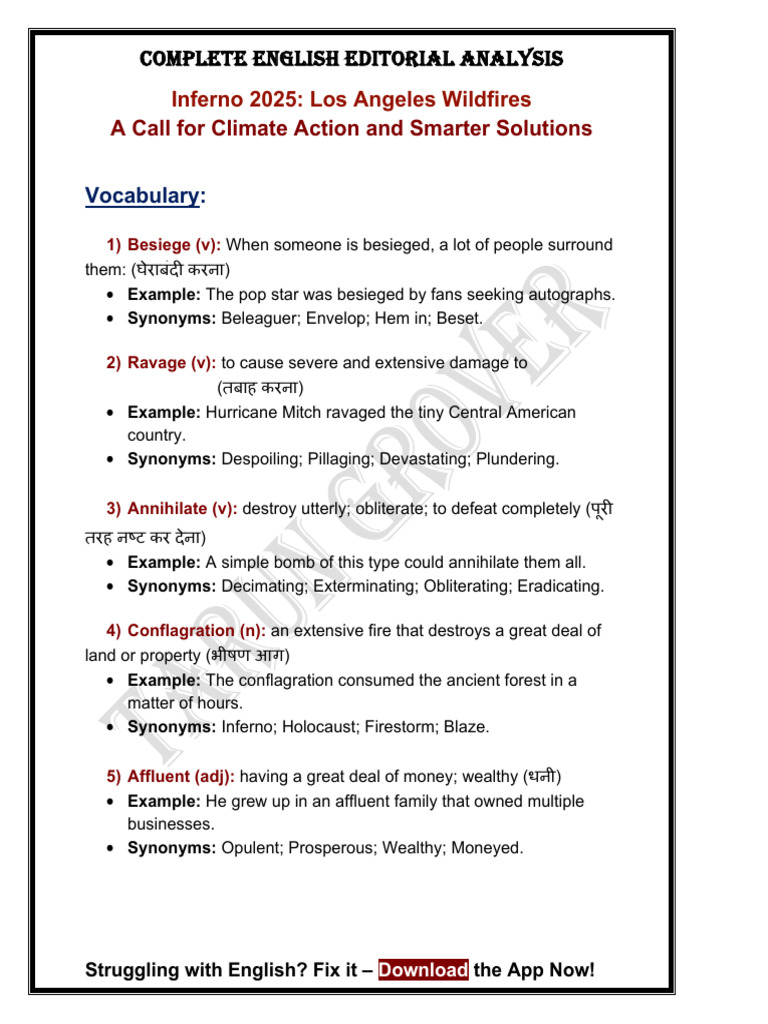 COMPLETE ENGLISH EDITORIAL ANALYSIS

Inferno 2025: Los Angeles Wildfires
A Call for Climate Action and Smarter Solutions

Vocabulary:

1) Besiege (v): When someone is besieged, a lot of people surround them: (घेराबंदी करना)
• Example: The pop star was besieged by fans seeking autographs.
• Synonyms: Beleaguer; Envelop; Hem in; Beset.

2) Ravage (v): to cause severe and extensive damage to (तबाह करना)
• Example: Hurricane Mitch ravaged the tiny Central American country.
• Synonyms: Despoiling; Pillaging; Devastating; Plundering.

3) Annihilate (v): destroy utterly; obliterate; to defeat completely (पूरी तरह नष्ट कर देना)
• Example: A simple bomb of this type could annihilate them all.
• Synonyms: Decimating; Exterminating; Obliterating; Eradicating.

4) Conflagration (n): an extensive fire that destroys a great deal of land or property (भीषण आग)
• Example: The conflagration consumed the ancient forest in a matter of hours.
• Synonyms: Inferno; Holocaust; Firestorm; Blaze.

5) Affluent (adj): having a great deal of money; wealthy (धनी)
• Example: He grew up in an affluent family that owned multiple businesses.
• Synonyms: Opulent; Prosperous; Wealthy; Moneyed.

TARUN GROVER

Struggling with English? Fix it – Download the App Now!